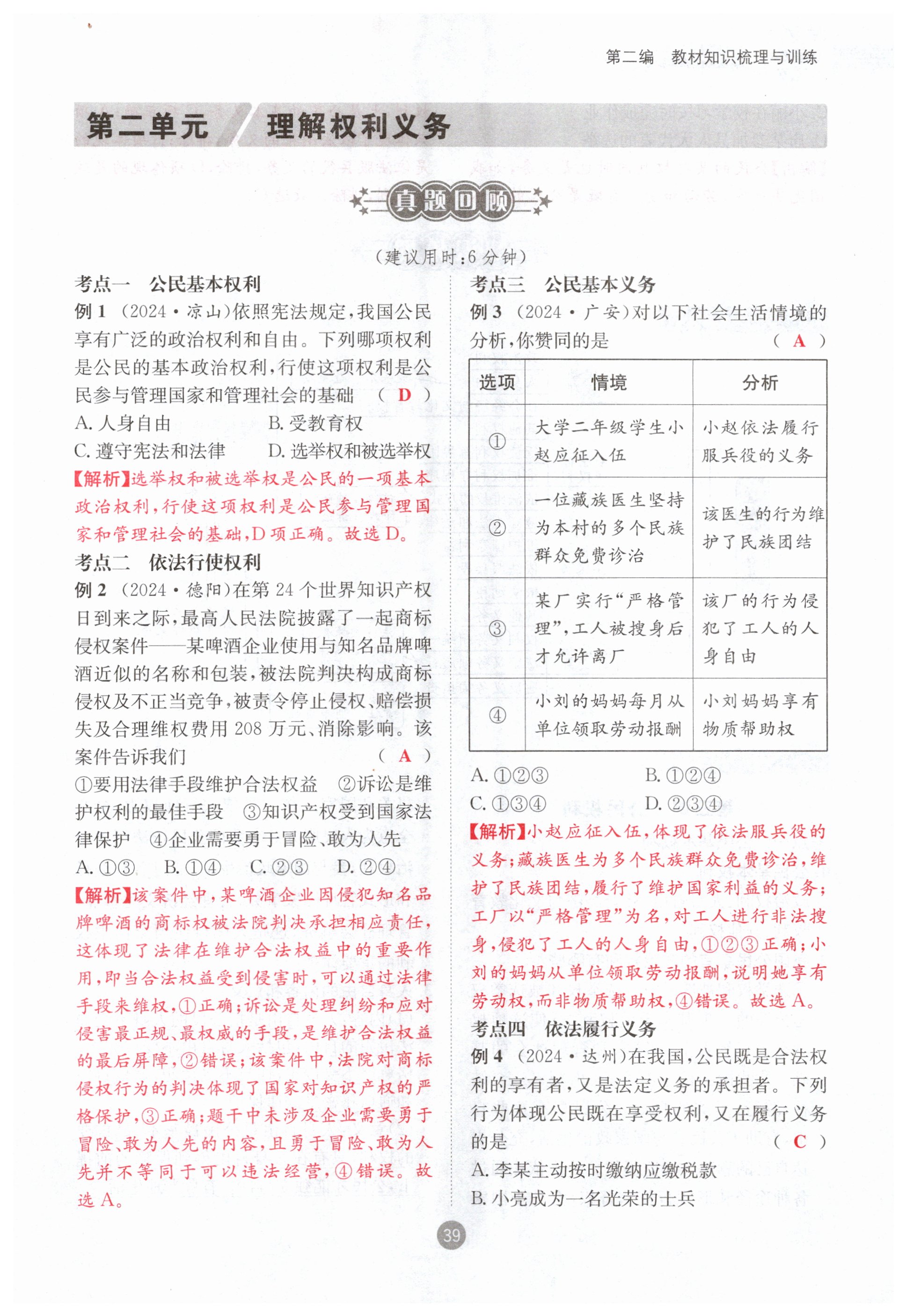 第二编　教材知识梳理与训练

第二单元　理解权利义务

真题回顾

（建议用时：6分钟）

考点一　公民基本权利

例1 （2024·凉山）依照宪法规定，我国公民享有广泛的政治权利和自由。下列哪项权利是公民的基本政治权利，行使这项权利是公民参与管理国家和管理社会的基础　（ D ）

A. 人身自由　　B. 受教育权

C. 遵守宪法和法律　　D. 选举权和被选举权

【解析】选举权和被选举权是公民的一项基本政治权利，行使这项权利是公民参与管理国家和管理社会的基础，D项正确。故选D。

考点二　依法行使权利

例2 （2024·德阳）在第24个世界知识产权日到来之际，最高人民法院披露了一起商标侵权案件——某啤酒企业使用与知名品牌啤酒近似的名称和包装，被法院判决构成商标侵权及不正当竞争，被责令停止侵权、赔偿损失及合理维权费用208万元、消除影响。该案件告诉我们　（ A ）

①要用法律手段维护合法权益　②诉讼是维护权利的最佳手段　③知识产权受到国家法律保护　④企业需要勇于冒险、敢为人先

A. ①③　B. ①④　C. ②③　D. ②④

【解析】该案件中，某啤酒企业因侵犯知名品牌啤酒的商标权被法院判决承担相应责任，这体现了法律在维护合法权益中的重要作用，即当合法权益受到侵害时，可以通过法律手段来维权，①正确；诉讼是处理纠纷和应对侵害最正规、最权威的手段，是维护合法权益的最后屏障，②错误；该案件中，法院对商标侵权行为的判决体现了国家对知识产权的严格保护，③正确；题干中未涉及企业需要勇于冒险、敢为人先的内容，且勇于冒险、敢为人先并不等同于可以违法经营，④错误。故选A。

考点三　公民基本义务

例3 （2024·广安）对以下社会生活情境的分析，你赞同的是　（ A ）

| 选项 | 情境 | 分析 |
|---|---|---|
| ① | 大学二年级学生小赵应征入伍 | 小赵依法履行服兵役的义务 |
| ② | 一位藏族医生坚持为本村的多个民族群众免费诊治 | 该医生的行为维护了民族团结 |
| ③ | 某厂实行“严格管理”，工人被搜身后才允许离厂 | 该厂的行为侵犯了工人的人身自由 |
| ④ | 小刘的妈妈每月从单位领取劳动报酬 | 小刘妈妈享有物质帮助权 |

A. ①②③　　B. ①②④

C. ①③④　　D. ②③④

【解析】小赵应征入伍，体现了依法服兵役的义务；藏族医生为多个民族群众免费诊治，维护了民族团结，履行了维护国家利益的义务；工厂以“严格管理”为名，对工人进行非法搜身，侵犯了工人的人身自由，①②③正确；小刘的妈妈从单位领取劳动报酬，说明她享有劳动权，而非物质帮助权，④错误。故选A。

考点四　依法履行义务

例4 （2024·达州）在我国，公民既是合法权利的享有者，又是法定义务的承担者。下列行为体现公民既在享受权利，又在履行义务的是　（ C ）

A. 李某主动按时缴纳应缴税款

B. 小亮成为一名光荣的士兵

39